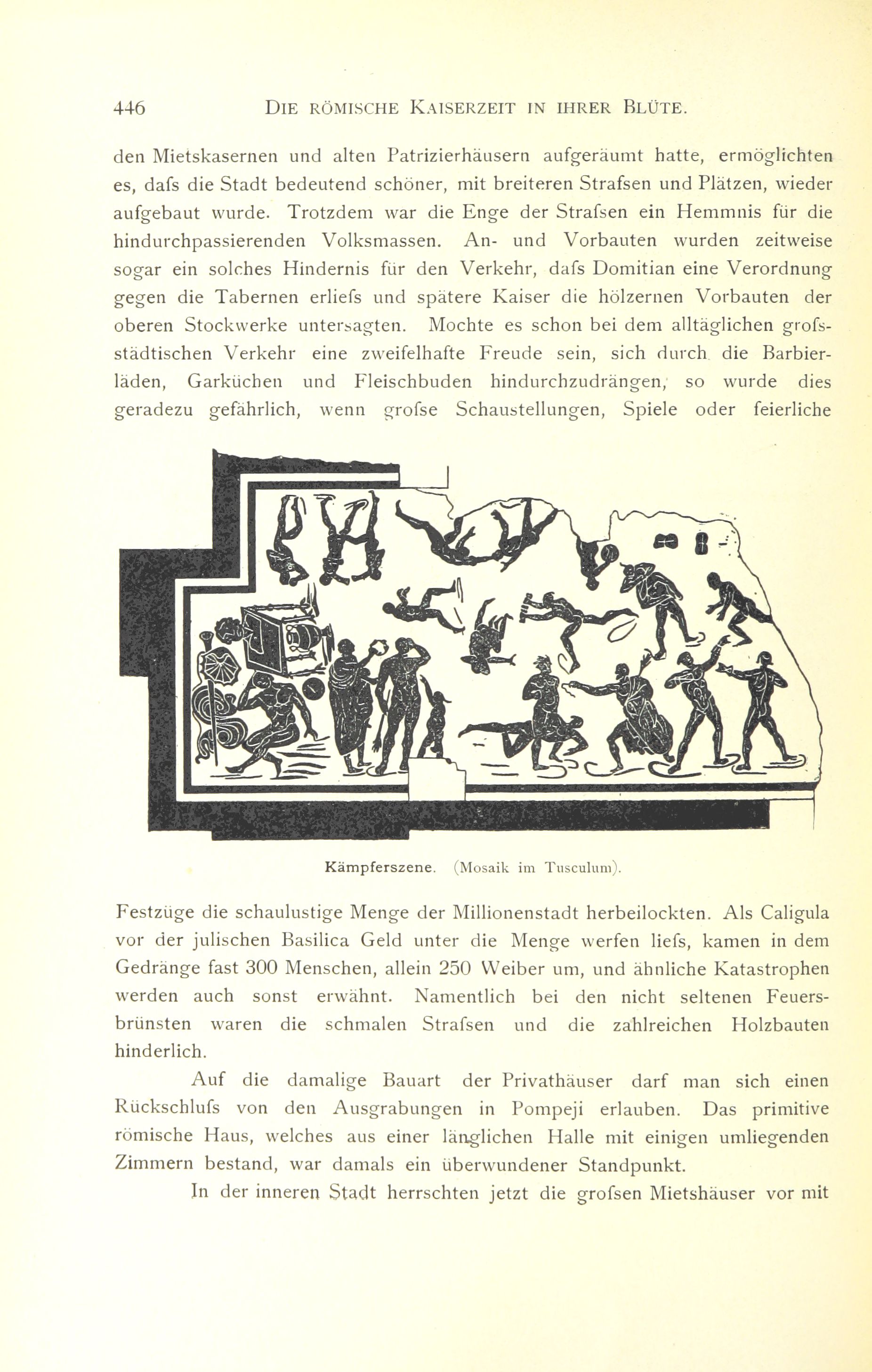 446 DIE RÖMISCHE KAISERZEIT IN IHRER BLÜTE.

den Mietskasernen und alten Patrizierhäusern aufgeräumt hatte, ermöglichten es, dafs die Stadt bedeutend schöner, mit breiteren Strafsen und Plätzen, wieder aufgebaut wurde. Trotzdem war die Enge der Strafsen ein Hemmnis für die hindurchpassierenden Volksmassen. An- und Vorbauten wurden zeitweise sogar ein solches Hindernis für den Verkehr, dafs Domitian eine Verordnung gegen die Tabernen erliefs und spätere Kaiser die hölzernen Vorbauten der oberen Stockwerke untersagten. Mochte es schon bei dem alltäglichen grofsstädtischen Verkehr eine zweifelhafte Freude sein, sich durch die Barbierläden, Garküchen und Fleischbuden hindurchzudrängen, so wurde dies geradezu gefährlich, wenn grofse Schaustellungen, Spiele oder feierliche

Kämpferszene. (Mosaik im Tusculum).

Festzüge die schaulustige Menge der Millionenstadt herbeilockten. Als Caligula vor der julischen Basilica Geld unter die Menge werfen liefs, kamen in dem Gedränge fast 300 Menschen, allein 250 Weiber um, und ähnliche Katastrophen werden auch sonst erwähnt. Namentlich bei den nicht seltenen Feuersbrünsten waren die schmalen Strafsen und die zahlreichen Holzbauten hinderlich.

Auf die damalige Bauart der Privathäuser darf man sich einen Rückschlufs von den Ausgrabungen in Pompeji erlauben. Das primitive römische Haus, welches aus einer länglichen Halle mit einigen umliegenden Zimmern bestand, war damals ein überwundener Standpunkt.

In der inneren Stadt herrschten jetzt die grofsen Mietshäuser vor mit